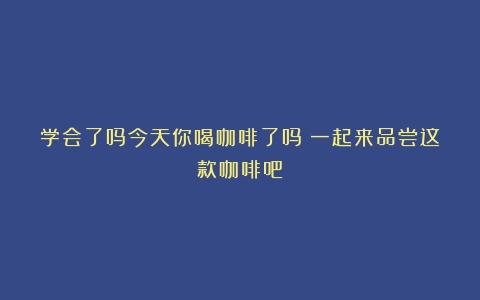 学会了吗今天你喝咖啡了吗 一起来品尝这款咖啡吧